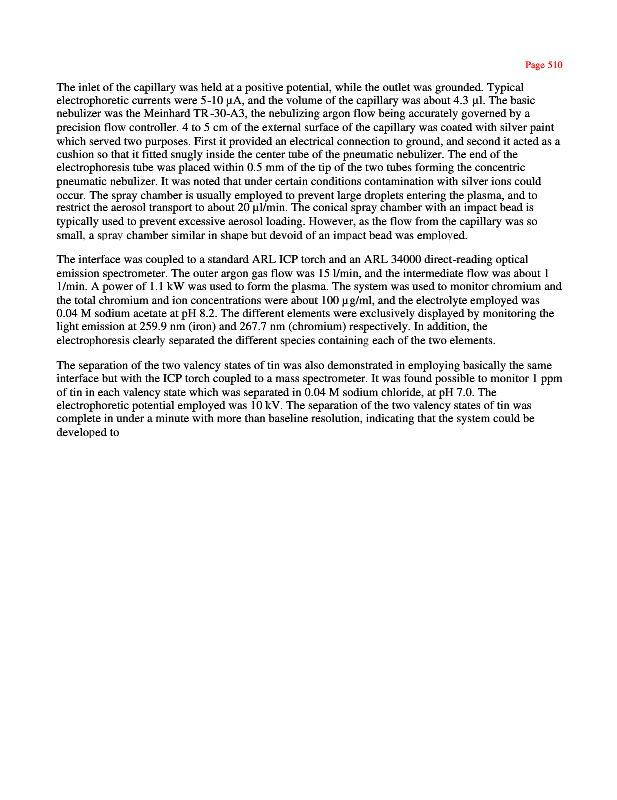 Page 510

The inlet of the capillary was held at a positive potential, while the outlet was grounded. Typical electrophoretic currents were 5-10 µA, and the volume of the capillary was about 4.3 µl. The basic nebulizer was the Meinhard TR-30-A3, the nebulizing argon flow being accurately governed by a precision flow controller. 4 to 5 cm of the external surface of the capillary was coated with silver paint which served two purposes. First it provided an electrical connection to ground, and second it acted as a cushion so that it fitted snugly inside the center tube of the pneumatic nebulizer. The end of the electrophoresis tube was placed within 0.5 mm of the tip of the two tubes forming the concentric pneumatic nebulizer. It was noted that under certain conditions contamination with silver ions could occur. The spray chamber is usually employed to prevent large droplets entering the plasma, and to restrict the aerosol transport to about 20 µl/min. The conical spray chamber with an impact bead is typically used to prevent excessive aerosol loading. However, as the flow from the capillary was so small, a spray chamber similar in shape but devoid of an impact bead was employed.

The interface was coupled to a standard ARL ICP torch and an ARL 34000 direct-reading optical emission spectrometer. The outer argon gas flow was 15 l/min, and the intermediate flow was about 1 1/min. A power of 1.1 kW was used to form the plasma. The system was used to monitor chromium and the total chromium and ion concentrations were about 100 µg/ml, and the electrolyte employed was 0.04 M sodium acetate at pH 8.2. The different elements were exclusively displayed by monitoring the light emission at 259.9 nm (iron) and 267.7 nm (chromium) respectively. In addition, the electrophoresis clearly separated the different species containing each of the two elements.

The separation of the two valency states of tin was also demonstrated in employing basically the same interface but with the ICP torch coupled to a mass spectrometer. It was found possible to monitor 1 ppm of tin in each valency state which was separated in 0.04 M sodium chloride, at pH 7.0. The electrophoretic potential employed was 10 kV. The separation of the two valency states of tin was complete in under a minute with more than baseline resolution, indicating that the system could be developed to